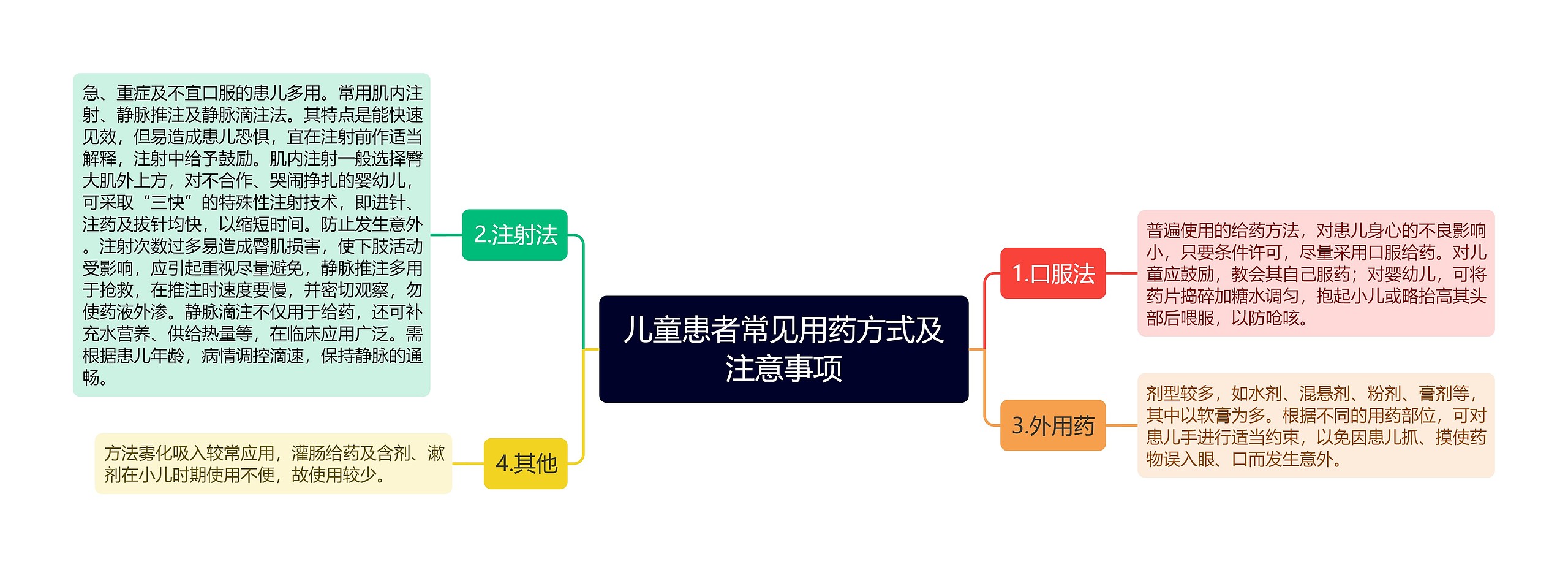 儿童患者常见用药方式及注意事项

1.口服法

普遍使用的给药方法，对患儿身心的不良影响小，只要条件许可，尽量采用口服给药。对儿童应鼓励，教会其自己服药；对婴幼儿，可将药片捣碎加糖水调匀，抱起小儿或略抬高其头部后喂服，以防呛咳。

2.注射法

急、重症及不宜口服的患儿多用。常用肌内注射、静脉推注及静脉滴注法。其特点是能快速见效，但易造成患儿恐惧，宜在注射前作适当解释，注射中给予鼓励。肌内注射一般选择臀大肌外上方，对不合作、哭闹挣扎的婴幼儿，可采取“三快”的特殊性注射技术，即进针、注药及拔针均快，以缩短时间。防止发生意外。注射次数过多易造成臀肌损害，使下肢活动受影响，应引起重视尽量避免，静脉推注多用于抢救，在推注时速度要慢，并密切观察，勿使药液外渗。静脉滴注不仅用于给药，还可补充水营养、供给热量等，在临床应用广泛。需根据患儿年龄，病情调控滴速，保持静脉的通畅。

3.外用药

剂型较多，如水剂、混悬剂、粉剂、膏剂等，其中以软膏为多。根据不同的用药部位，可对患儿手进行适当约束，以免因患儿抓、摸使药物误入眼、口而发生意外。

4.其他

方法雾化吸入较常应用，灌肠给药及含剂、漱剂在小儿时期使用不便，故使用较少。